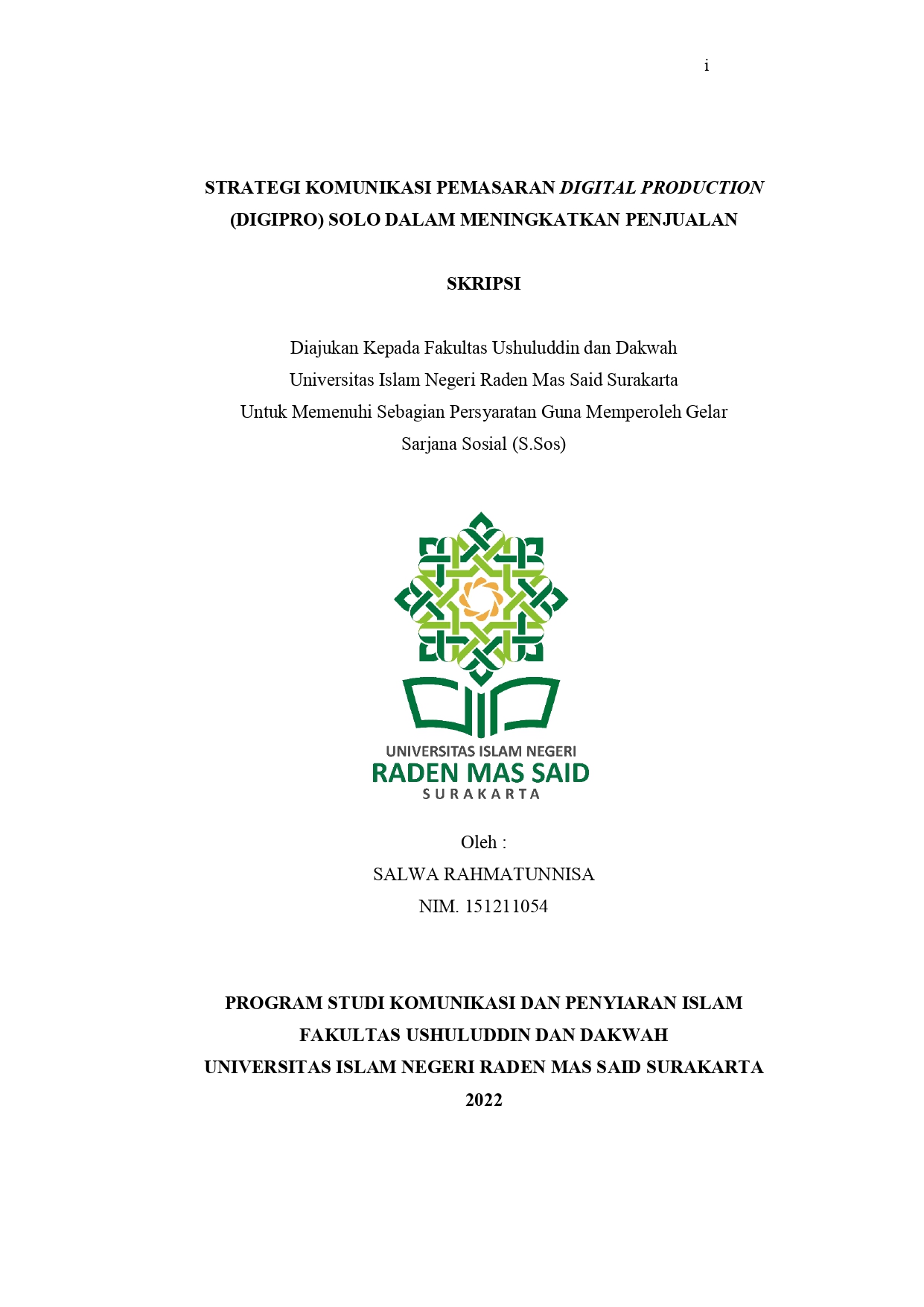 i

STRATEGI KOMUNIKASI PEMASARAN DIGITAL PRODUCTION (DIGIPRO) SOLO DALAM MENINGKATKAN PENJUALAN

SKRIPSI

Diajukan Kepada Fakultas Ushuluddin dan Dakwah
Universitas Islam Negeri Raden Mas Said Surakarta
Untuk Memenuhi Sebagian Persyaratan Guna Memperoleh Gelar
Sarjana Sosial (S.Sos)

UNIVERSITAS ISLAM NEGERI
RADEN MAS SAID
SURAKARTA

Oleh :
SALWA RAHMATUNNISA
NIM. 151211054

PROGRAM STUDI KOMUNIKASI DAN PENYIARAN ISLAM
FAKULTAS USHULUDDIN DAN DAKWAH
UNIVERSITAS ISLAM NEGERI RADEN MAS SAID SURAKARTA
2022